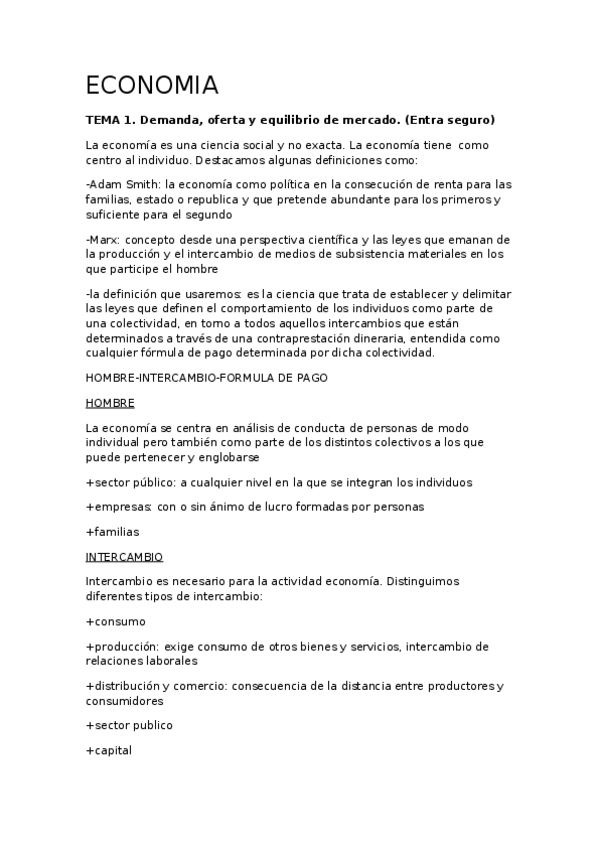 ECONOMIA

TEMA 1. Demanda, oferta y equilibrio de mercado. (Entra seguro)

La economía es una ciencia social y no exacta. La economía tiene como centro al individuo. Destacamos algunas definiciones como:

-Adam Smith: la economía como política en la consecución de renta para las familias, estado o republica y que pretende abundante para los primeros y suficiente para el segundo

-Marx: concepto desde una perspectiva científica y las leyes que emanan de la producción y el intercambio de medios de subsistencia materiales en los que participe el hombre

-la definición que usaremos: es la ciencia que trata de establecer y delimitar las leyes que definen el comportamiento de los individuos como parte de una colectividad, en torno a todos aquellos intercambios que están determinados a través de una contraprestación dineraria, entendida como cualquier fórmula de pago determinada por dicha colectividad.

HOMBRE-INTERCAMBIO-FORMULA DE PAGO

HOMBRE

La economía se centra en análisis de conducta de personas de modo individual pero también como parte de los distintos colectivos a los que puede pertenecer y englobarse

+sector público: a cualquier nivel en la que se integran los individuos

+empresas: con o sin ánimo de lucro formadas por personas

+familias

INTERCAMBIO

Intercambio es necesario para la actividad economía. Distinguimos diferentes tipos de intercambio:

+consumo

+producción: exige consumo de otros bienes y servicios, intercambio de relaciones laborales

+distribución y comercio: consecuencia de la distancia entre productores y consumidores

+sector publico

+capital